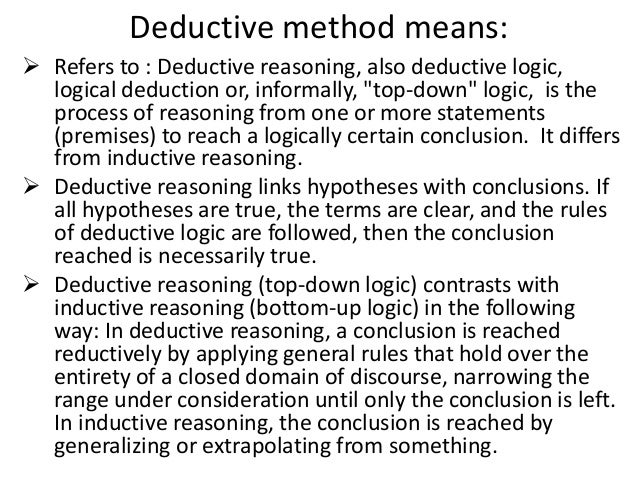 Deductive method means:

➢ Refers to : Deductive reasoning, also deductive logic, logical deduction or, informally, "top-down" logic, is the process of reasoning from one or more statements (premises) to reach a logically certain conclusion. It differs from inductive reasoning.

➢ Deductive reasoning links hypotheses with conclusions. If all hypotheses are true, the terms are clear, and the rules of deductive logic are followed, then the conclusion reached is necessarily true.

➢ Deductive reasoning (top-down logic) contrasts with inductive reasoning (bottom-up logic) in the following way: In deductive reasoning, a conclusion is reached reductively by applying general rules that hold over the entirety of a closed domain of discourse, narrowing the range under consideration until only the conclusion is left. In inductive reasoning, the conclusion is reached by generalizing or extrapolating from something.